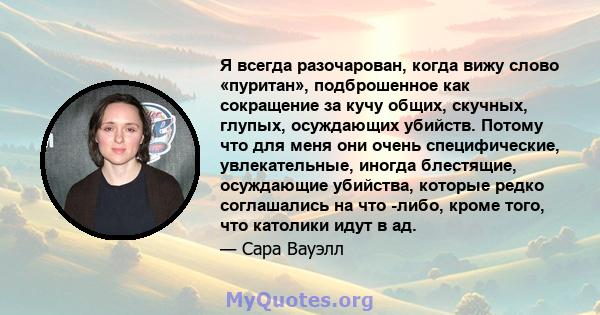 Я всегда разочарован, когда вижу слово «пуритан», подброшенное как сокращение за кучу общих, скучных, глупых, осуждающих убийств. Потому что для меня они очень специфические, увлекательные, иногда блестящие, осуждающие убийства, которые редко соглашались на что -либо, кроме того, что католики идут в ад.

— Сара Вауэлл

MyQuotes.org